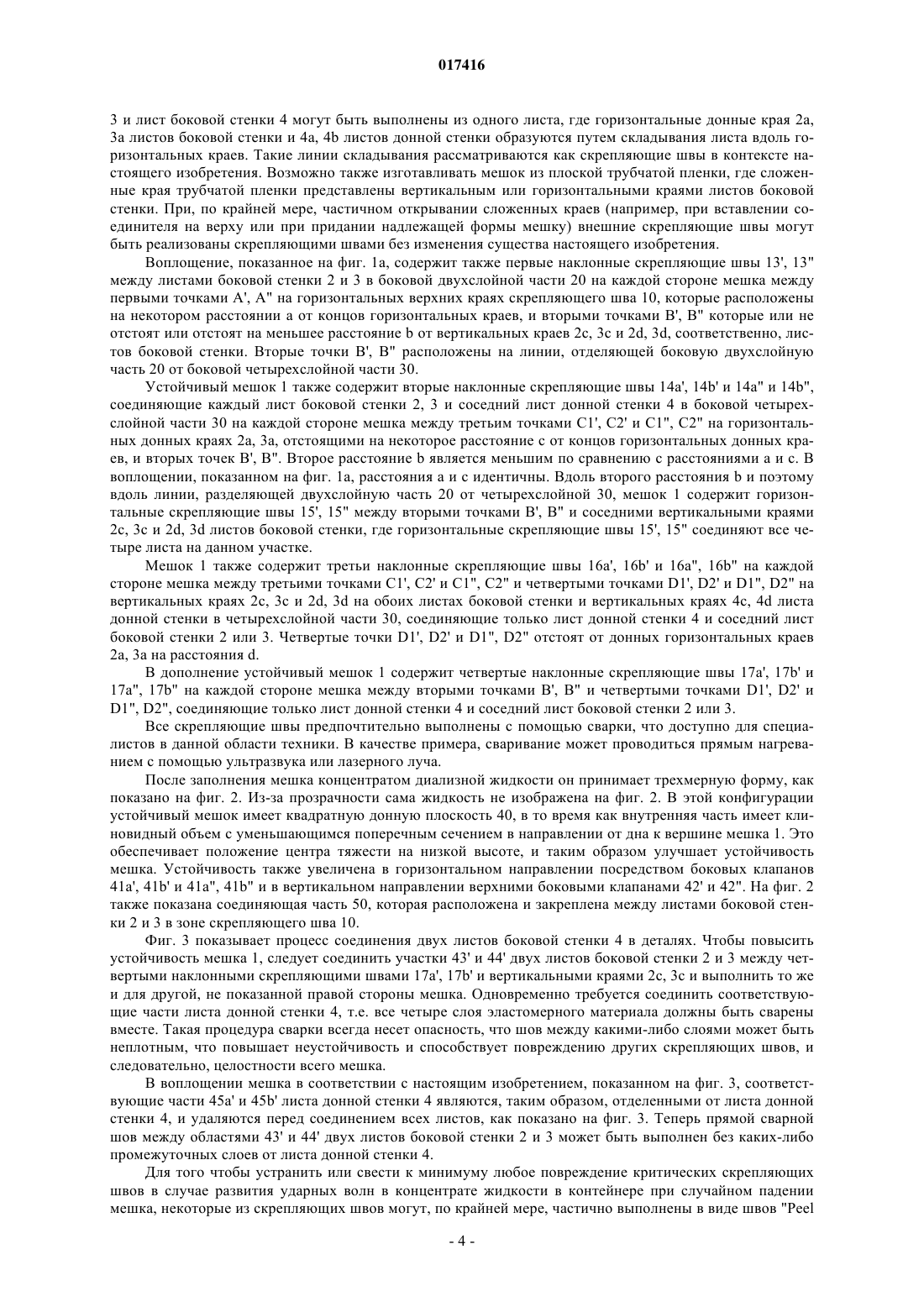 017416

3 и лист боковой стенки 4 могут быть выполнены из одного листа, где горизонтальные донные края 2a, 3a листов боковой стенки и 4a, 4b листов донной стенки образуются путем складывания листа вдоль горизонтальных краев. Такие линии складывания рассматриваются как скрепляющие швы в контексте настоящего изобретения. Возможно также изготавливать мешок из плоской трубчатой пленки, где сложенные края трубчатой пленки представлены вертикальным или горизонтальными краями листов боковой стенки. При, по крайней мере, частичном открывании сложенных краев (например, при вставлении соединителя на верху или при придании надлежащей формы мешку) внешние скрепляющие швы могут быть реализованы скрепляющими швами без изменения существа настоящего изобретения.

Воплощение, показанное на фиг. 1a, содержит также первые наклонные скрепляющие швы 13', 13" между листами боковой стенки 2 и 3 в боковой двухслойной части 20 на каждой стороне мешка между первыми точками A', A" на горизонтальных верхних краях скрепляющего шва 10, которые расположены на некотором расстоянии a от концов горизонтальных краев, и вторыми точками B', B" которые или не отстоят или отстоят на меньшее расстояние b от вертикальных краев 2c, 3c и 2d, 3d, соответственно, листов боковой стенки. Вторые точки B', B" расположены на линии, отделяющей боковую двухслойную часть 20 от боковой четырехслойной части 30.

Устойчивый мешок 1 также содержит вторые наклонные скрепляющие швы 14a', 14b' и 14a" и 14b", соединяющие каждый лист боковой стенки 2, 3 и соседний лист донной стенки 4 в боковой четырехслойной части 30 на каждой стороне мешка между третьим точками C1', C2' и C1", C2" на горизонтальных донных краях 2a, 3a, отстоящими на некоторое расстояние c от концов горизонтальных донных краев, и вторых точек B', B". Второе расстояние b является меньшим по сравнению с расстояниями a и c. В воплощении, показанном на фиг. 1a, расстояния a и c идентичны. Вдоль второго расстояния b и поэтому вдоль линии, разделяющей двухслойную часть 20 от четырехслойной 30, мешок 1 содержит горизонтальные скрепляющие швы 15', 15" между вторыми точками B', B" и соседними вертикальными краями 2c, 3c и 2d, 3d листов боковой стенки, где горизонтальные скрепляющие швы 15', 15" соединяют все четыре листа на данном участке.

Мешок 1 также содержит третьи наклонные скрепляющие швы 16a', 16b' и 16a", 16b" на каждой стороне мешка между третьими точками C1', C2' и C1", C2" и четвертыми точками D1', D2' и D1", D2" на вертикальных краях 2c, 3c и 2d, 3d на обоих листах боковой стенки и вертикальных краях 4c, 4d листа донной стенки в четырехслойной части 30, соединяющие только лист донной стенки 4 и соседний лист боковой стенки 2 или 3. Четвертые точки D1', D2' и D1", D2" отстоят от донных горизонтальных краев 2a, 3a на расстояния d.

В дополнение устойчивый мешок 1 содержит четвертые наклонные скрепляющие швы 17a', 17b' и 17a", 17b" на каждой стороне мешка между вторыми точками B', B" и четвертыми точками D1', D2' и D1", D2", соединяющие только лист донной стенки 4 и соседний лист боковой стенки 2 или 3.

Все скрепляющие швы предпочтительно выполнены с помощью сварки, что доступно для специалистов в данной области техники. В качестве примера, сваривание может проводиться прямым нагреванием с помощью ультразвука или лазерного луча.

После заполнения мешка концентратом диализной жидкости он принимает трехмерную форму, как показано на фиг. 2. Из-за прозрачности сама жидкость не изображена на фиг. 2. В этой конфигурации устойчивый мешок имеет квадратную донную плоскость 40, в то время как внутренняя часть имеет клиновидный объем с уменьшающимся поперечным сечением в направлении от дна к вершине мешка 1. Это обеспечивает положение центра тяжести на низкой высоте, и таким образом улучшает устойчивость мешка. Устойчивость также увеличена в горизонтальном направлении посредством боковых клапанов 41a', 41b' и 41a", 41b" и в вертикальном направлении верхними боковыми клапанами 42' и 42". На фиг. 2 также показана соединяющая часть 50, которая расположена и закреплена между листами боковой стенки 2 и 3 в зоне скрепляющего шва 10.

Фиг. 3 показывает процесс соединения двух листов боковой стенки 4 в деталях. Чтобы повысить устойчивость мешка 1, следует соединить участки 43' и 44' двух листов боковой стенки 2 и 3 между четвертыми наклонными скрепляющими швами 17a', 17b' и вертикальными краями 2c, 3c и выполнить то же и для другой, не показанной правой стороны мешка. Одновременно требуется соединить соответствующие части листа донной стенки 4, т.е. все четыре слоя эластомерного материала должны быть сварены вместе. Такая процедура сварки всегда несет опасность, что шов между какими-либо слоями может быть неплотным, что повышает неустойчивость и способствует повреждению других скрепляющих швов, и следовательно, целостности всего мешка.

В воплощении мешка в соответствии с настоящим изобретением, показанном на фиг. 3, соответствующие части 45a' и 45b' листа донной стенки 4 являются, таким образом, отделенными от листа донной стенки 4, и удаляются перед соединением всех листов, как показано на фиг. 3. Теперь прямой сварной шов между областями 43' и 44' двух листов боковой стенки 2 и 3 может быть выполнен без каких-либо промежуточных слоев от листа донной стенки 4.

Для того чтобы устранить или свести к минимуму любое повреждение критических скрепляющих швов в случае развития ударных волн в концентрате жидкости в контейнере при случайном падении мешка, некоторые из скрепляющих швов могут, по крайней мере, частично выполнены в виде швов "Peel

- 4 -